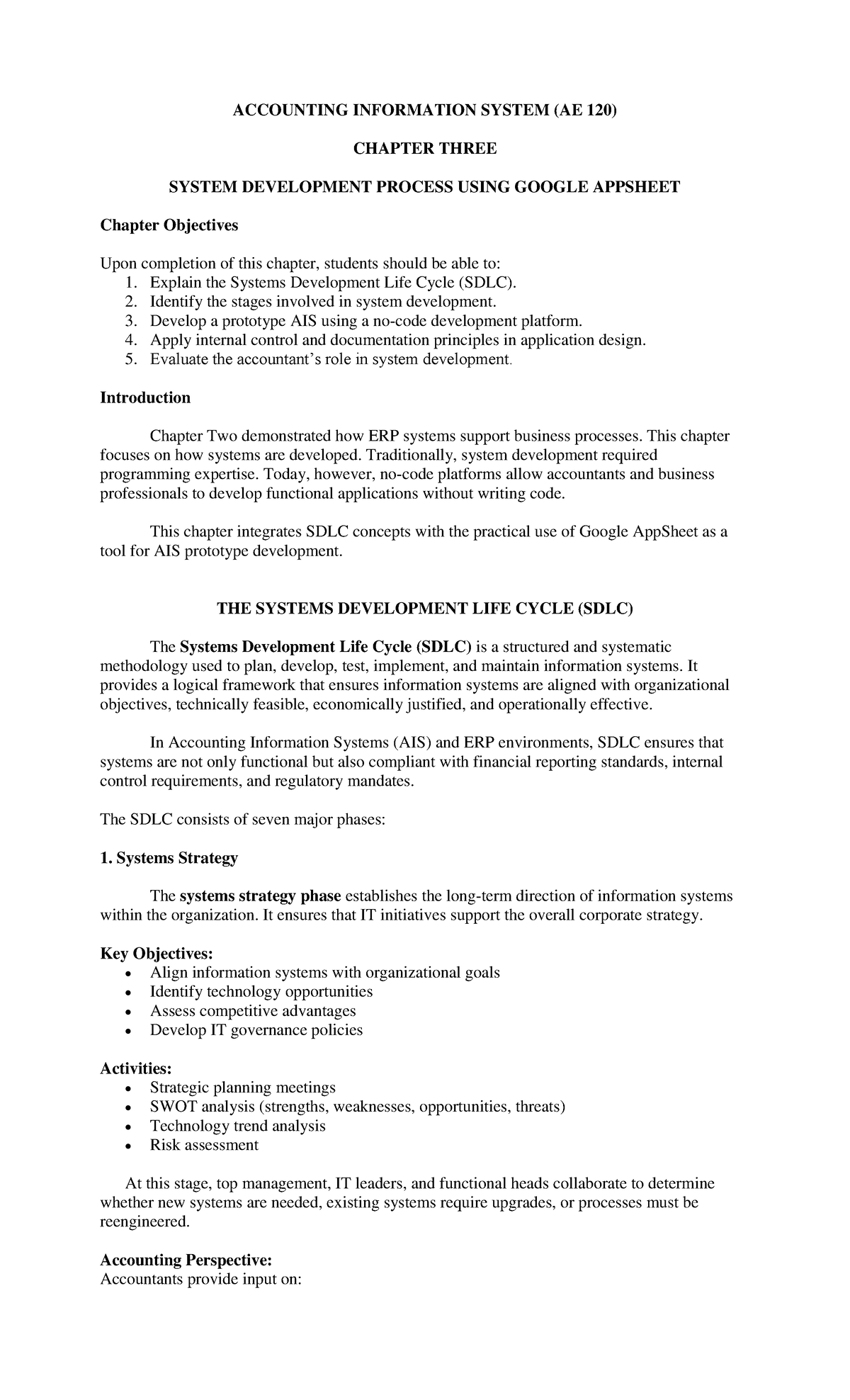 ACCOUNTING INFORMATION SYSTEM (AE 120)

CHAPTER THREE

SYSTEM DEVELOPMENT PROCESS USING GOOGLE APPSHEET

Chapter Objectives

Upon completion of this chapter, students should be able to:
1. Explain the Systems Development Life Cycle (SDLC).
2. Identify the stages involved in system development.
3. Develop a prototype AIS using a no-code development platform.
4. Apply internal control and documentation principles in application design.
5. Evaluate the accountant's role in system development.

Introduction

Chapter Two demonstrated how ERP systems support business processes. This chapter focuses on how systems are developed. Traditionally, system development required programming expertise. Today, however, no-code platforms allow accountants and business professionals to develop functional applications without writing code.

This chapter integrates SDLC concepts with the practical use of Google AppSheet as a tool for AIS prototype development.

THE SYSTEMS DEVELOPMENT LIFE CYCLE (SDLC)

The Systems Development Life Cycle (SDLC) is a structured and systematic methodology used to plan, develop, test, implement, and maintain information systems. It provides a logical framework that ensures information systems are aligned with organizational objectives, technically feasible, economically justified, and operationally effective.

In Accounting Information Systems (AIS) and ERP environments, SDLC ensures that systems are not only functional but also compliant with financial reporting standards, internal control requirements, and regulatory mandates.

The SDLC consists of seven major phases:

1. Systems Strategy

The systems strategy phase establishes the long-term direction of information systems within the organization. It ensures that IT initiatives support the overall corporate strategy.

Key Objectives:
• Align information systems with organizational goals
• Identify technology opportunities
• Assess competitive advantages
• Develop IT governance policies

Activities:
• Strategic planning meetings
• SWOT analysis (strengths, weaknesses, opportunities, threats)
• Technology trend analysis
• Risk assessment

At this stage, top management, IT leaders, and functional heads collaborate to determine whether new systems are needed, existing systems require upgrades, or processes must be reengineered.

Accounting Perspective:
Accountants provide input on: